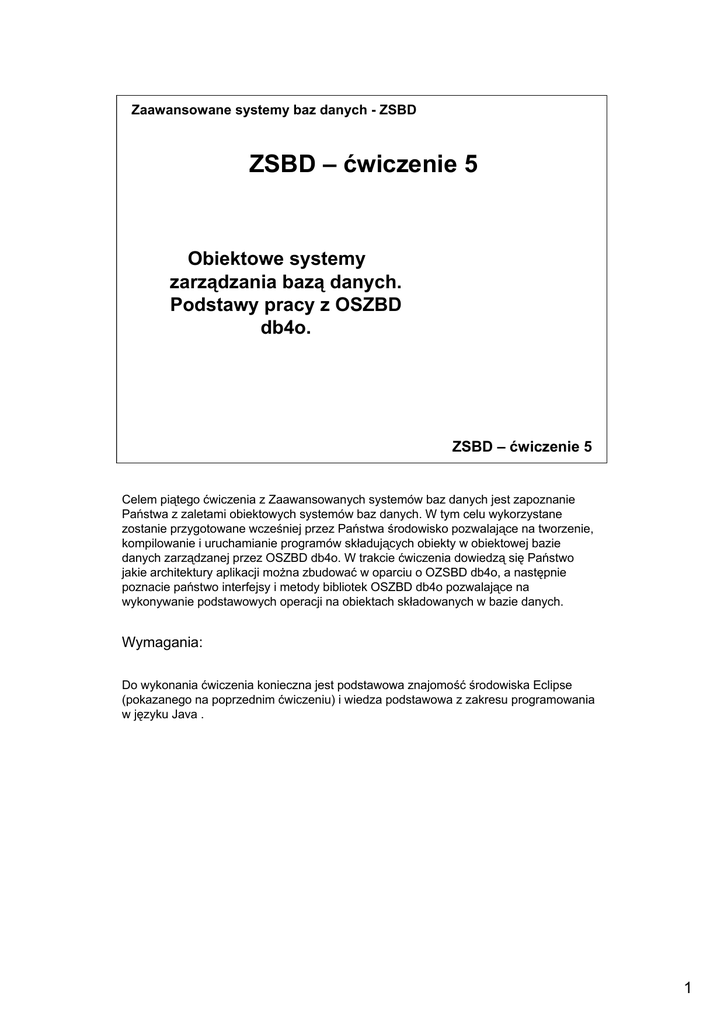 Zaawansowane systemy baz danych - ZSBD

ZSBD – ćwiczenie 5

Obiektowe systemy zarządzania bazą danych. Podstawy pracy z OSZBD db4o.

ZSBD – ćwiczenie 5

Celem piątego ćwiczenia z Zaawansowanych systemów baz danych jest zapoznanie Państwa z zaletami obiektowych systemów baz danych. W tym celu wykorzystane zostanie przygotowane wcześniej przez Państwa środowisko pozwalające na tworzenie, kompilowanie i uruchamianie programów składujących obiekty w obiektowej bazie danych zarządzanej przez OSZBD db4o. W trakcie ćwiczenia dowiedzą się Państwo jakie architektury aplikacji można zbudować w oparciu o OZSBD db4o, a następnie poznacie państwo interfejsy i metody bibliotek OSZBD db4o pozwalające na wykonywanie podstawowych operacji na obiektach składowanych w bazie danych.

Wymagania:

Do wykonania ćwiczenia konieczna jest podstawowa znajomość środowiska Eclipse (pokazanego na poprzednim ćwiczeniu) i wiedza podstawowa z zakresu programowania w języku Java .

1